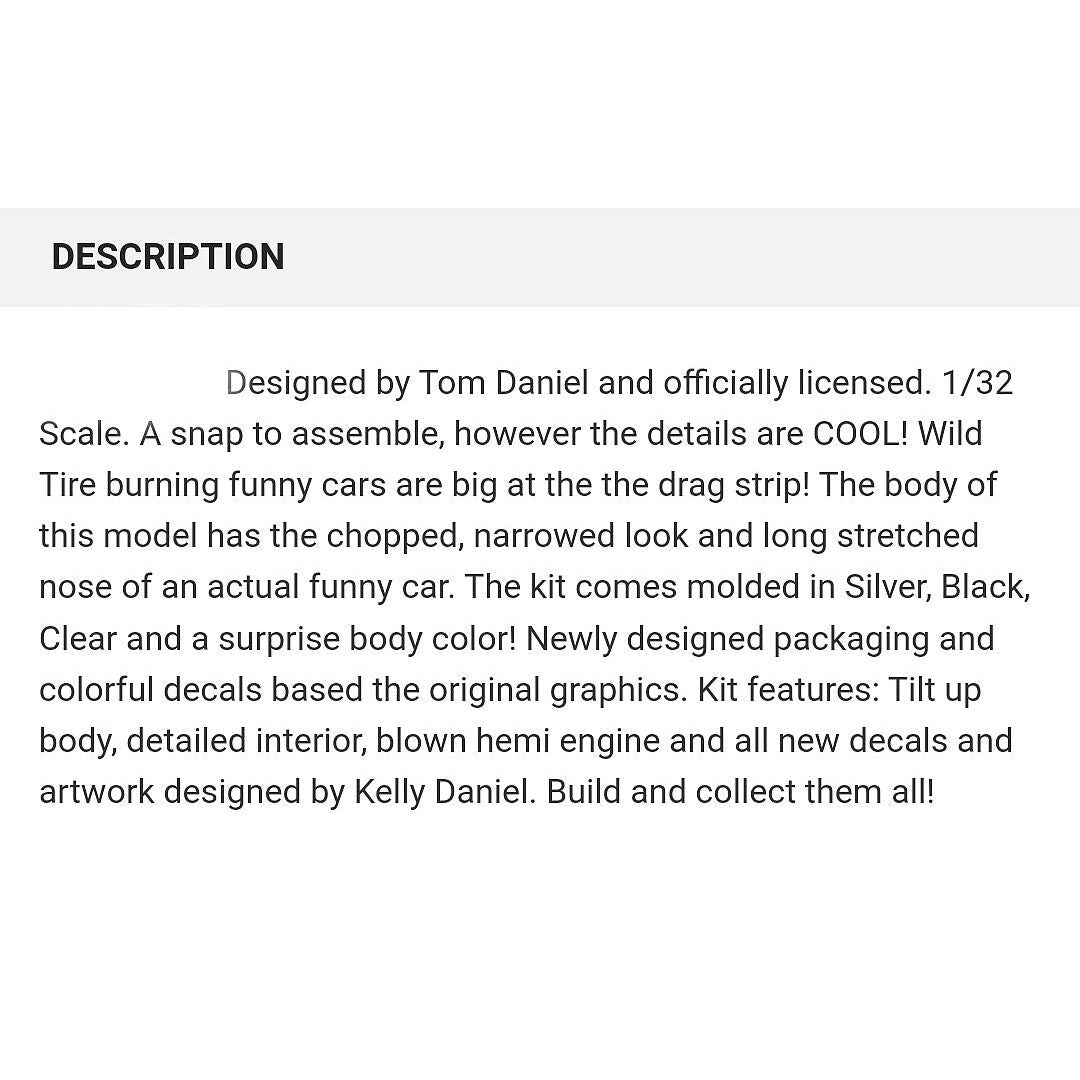 DESCRIPTION

Designed by Tom Daniel and officially licensed. 1/32 Scale. A snap to assemble, however the details are COOL! Wild Tire burning funny cars are big at the the drag strip! The body of this model has the chopped, narrowed look and long stretched nose of an actual funny car. The kit comes molded in Silver, Black, Clear and a surprise body color! Newly designed packaging and colorful decals based the original graphics. Kit features: Tilt up body, detailed interior, blown hemi engine and all new decals and artwork designed by Kelly Daniel. Build and collect them all!